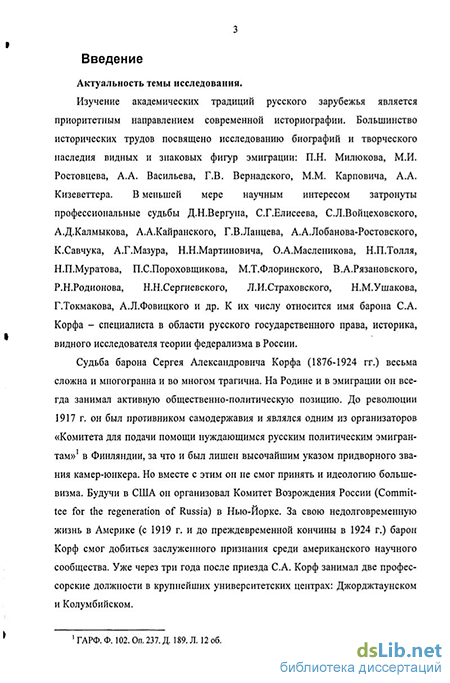 3

Введение

Актуальность темы исследования.

Изучение академических традиций русского зарубежья является приоритетным направлением современной историографии. Большинство исторических трудов посвящено исследованию биографий и творческого наследия видных и знаковых фигур эмиграции: П.Н. Милюкова, М.И. Ростовцева, А.А. Васильева, Г.В. Вернадского, М.М. Карповича, А.А. Кизеветтера. В меньшей мере научным интересом затронуты профессиональные судьбы Д.Н.Вергуна, С.Г.Елисеева, С.Л.Войцеховского, А.Д.Калмыкова, А.А.Кайранского, Г.В.Ланцева, А.А.Лобанова-Ростовского, К.Савчука, А.Г.Мазура, Н.Н.Мартиновича, О.А.Масленикова, Н.П.Толля, Н.П.Муратова, П.С.Пороховщикова, М.Т.Флоринского, В.А.Рязановского, Р.Н.Родионова, Н.Н.Сергиевского, Л.И.Страховского, Н.М.Ушакова, Г.Токмакова, А.Л.Фовицкого и др. К их числу относится имя барона С.А. Корфа – специалиста в области русского государственного права, историка, видного исследователя теории федерализма в России.

Судьба барона Сергея Александровича Корфа (1876-1924 гг.) весьма сложна и многогранна и во многом трагична. На Родине и в эмиграции он всегда занимал активную общественно-политическую позицию. До революции 1917 г. он был противником самодержавия и являлся одним из организаторов «Комитета для подачи помощи нуждающимся русским политическим эмигрантам»$^1$ в Финляндии, за что и был лишен высочайшим указом придворного звания камер-юнкера. Но вместе с этим он не смог принять и идеологию большевизма. Будучи в США он организовал Комитет Возрождения России (Committee for the regeneration of Russia) в Нью-Йорке. За свою недолговременную жизнь в Америке (с 1919 г. и до преждевременной кончины в 1924 г.) барон Корф смог добиться заслуженного признания среди американского научного сообщества. Уже через три года после приезда С.А. Корф занимал две профессорские должности в крупнейших университетских центрах: Джорджтаунском и Колумбийском.

$^1$ ГАРФ. Ф. 102. Оп. 237. Д. 189. Л. 12 об.

dsLib.net
библиотека диссертаций